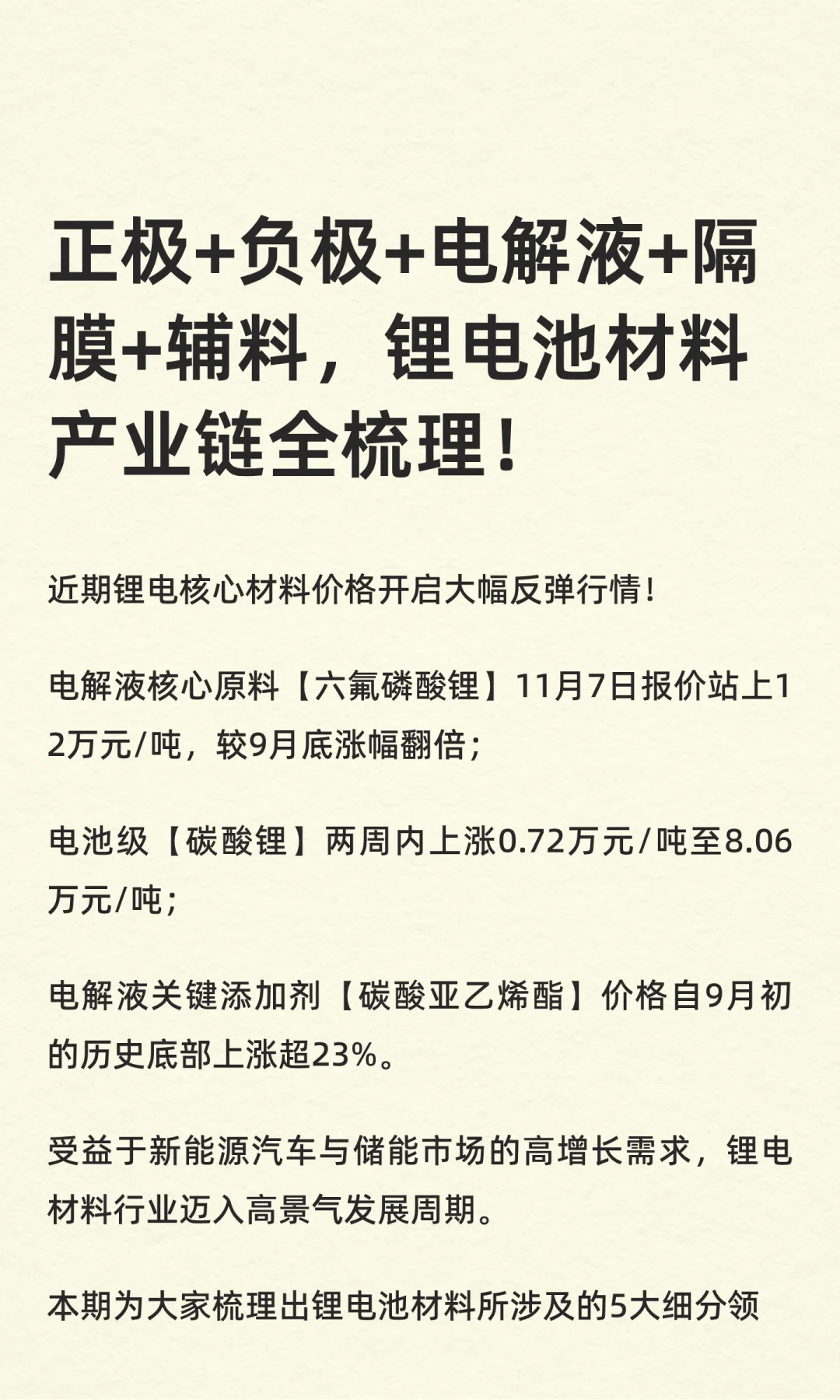 正极+负极+电解液+隔膜+辅料，锂电池材料产业链全梳理！

近期锂电核心材料价格开启大幅反弹行情！

电解液核心原料【六氟磷酸锂】11月7日报价站上12万元/吨，较9月底涨幅翻倍；

电池级【碳酸锂】两周内上涨0.72万元/吨至8.06万元/吨；

电解液关键添加剂【碳酸亚乙烯酯】价格自9月初的历史底部上涨超23%。

受益于新能源汽车与储能市场的高增长需求，锂电材料行业迈入高景气发展周期。

本期为大家梳理出锂电池材料所涉及的5大细分领